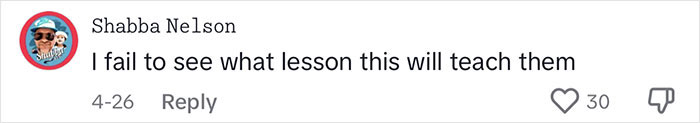 Shabba Nelson
I fail to see what lesson this will teach them
4-26 Reply 30